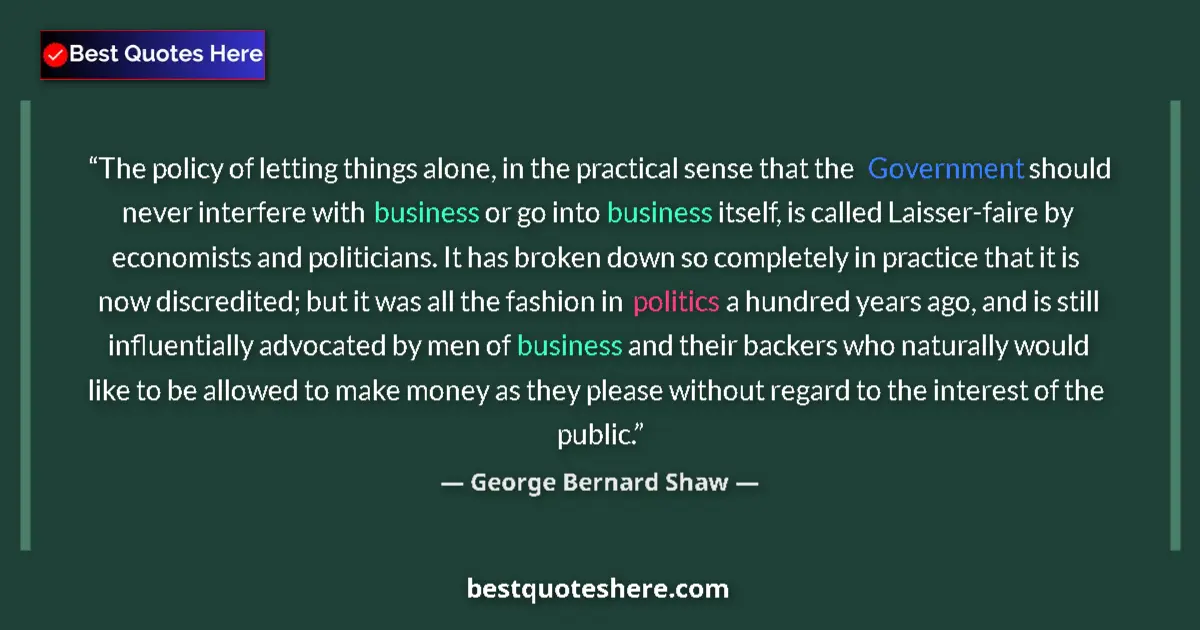 Best Quotes Here

“The policy of letting things alone, in the practical sense that the Government should never interfere with business or go into business itself, is called Laisser-faire by economists and politicians. It has broken down so completely in practice that it is now discredited; but it was all the fashion in politics a hundred years ago, and is still influentially advocated by men of business and their backers who naturally would like to be allowed to make money as they please without regard to the interest of the public.”

— George Bernard Shaw —

bestquoteshere.com